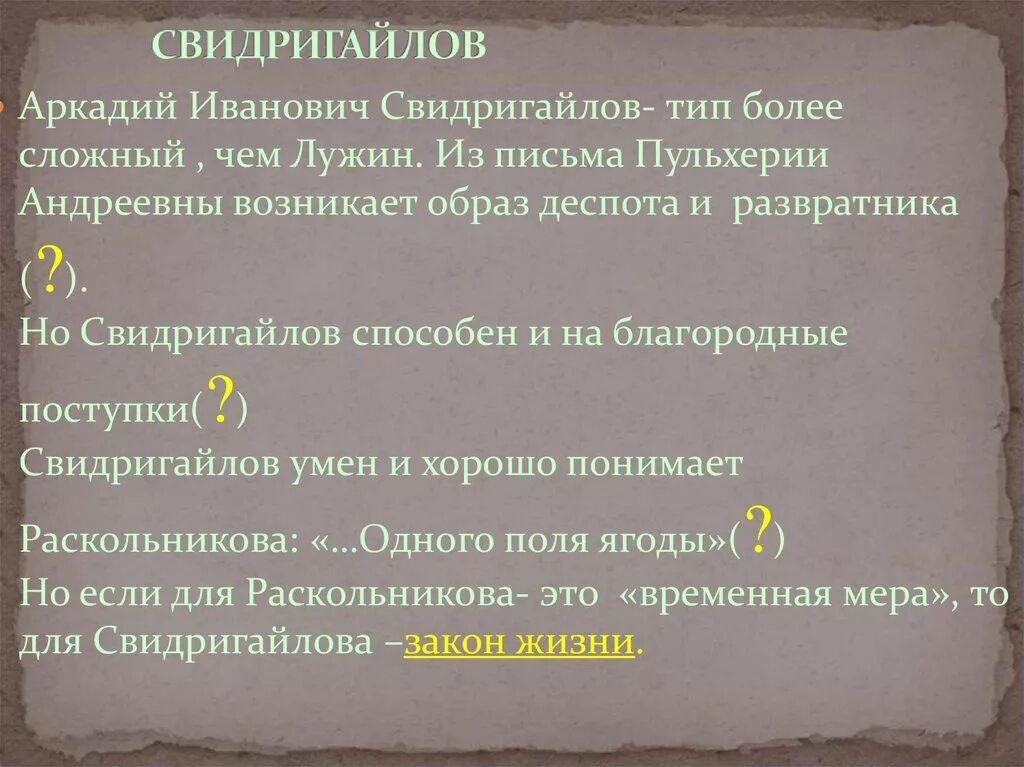 СВИДРИГАЙЛОВ

• Аркадий Иванович Свидригайлов- тип более сложный , чем Лужин. Из письма Пульхерии Андреевны возникает образ деспота и развратника (?).

Но Свидригайлов способен и на благородные поступки(?)

Свидригайлов умен и хорошо понимает Раскольникова: «…Одного поля ягоды»(?)

Но если для Раскольникова- это «временная мера», то для Свидригайлова –закон жизни.